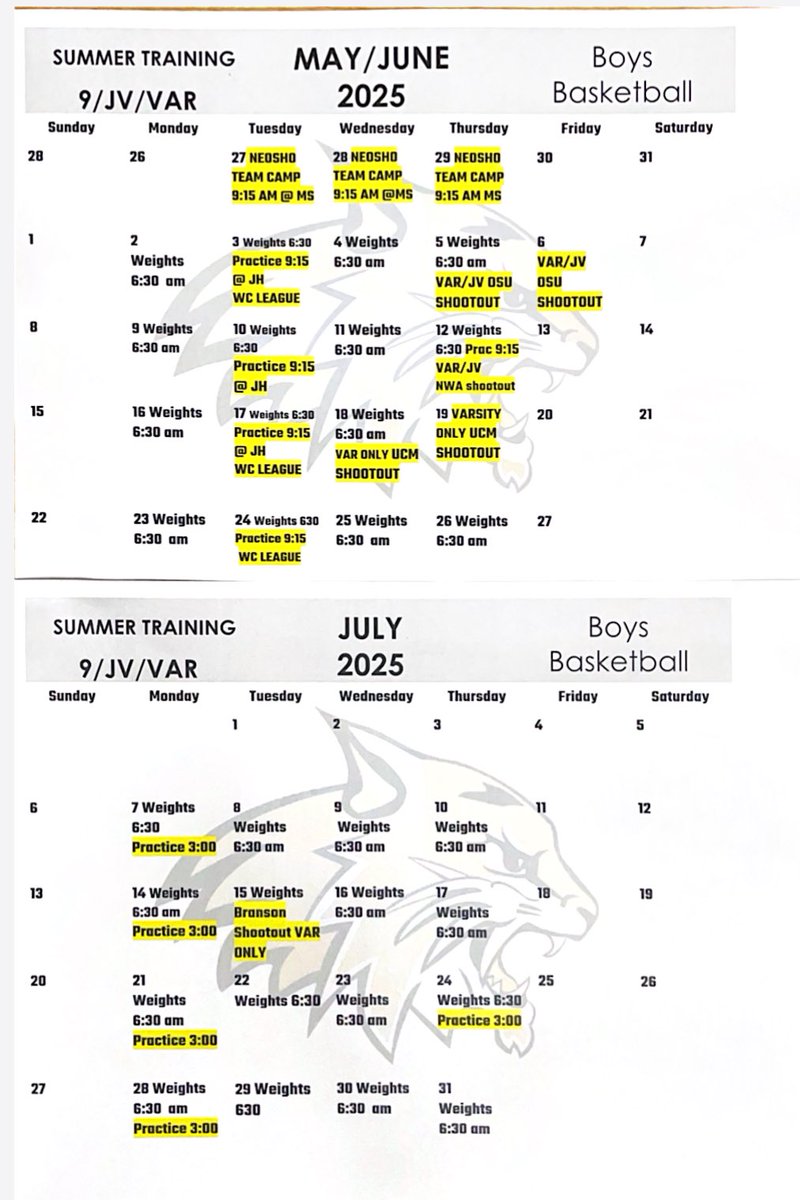 SUMMER TRAINING 9/JV/VAR

MAY/JUNE 2025

Boys Basketball

| Sunday | Monday | Tuesday | Wednesday | Thursday | Friday | Saturday |
|---|---|---|---|---|---|---|
| 28 | 26 | 27 NEOSHO TEAM CAMP 9:15 AM @ MS | 28 NEOSHO TEAM CAMP 9:15 AM @MS | 29 NEOSHO TEAM CAMP 9:15 AM MS | 30 | 31 |
| 1 | 2 Weights 6:30 am | 3 Weights 6:30 Practice 9:15 @ JH WC LEAGUE | 4 Weights 6:30 am | 5 Weights 6:30 am VAR/JV OSU SHOOTOUT | 6 VAR/JV OSU SHOOTOUT | 7 |
| 8 | 9 Weights 6:30 am | 10 Weights 6:30 Practice 9:15 @ JH | 11 Weights 6:30 am | 12 Weights 6:30 Prac 9:15 VAR/JV NWA shootout | 13 | 14 |
| 15 | 16 Weights 6:30 am | 17 Weights 6:30 Practice 9:15 @ JH WC LEAGUE | 18 Weights 6:30 am VAR ONLY UCM SHOOTOUT | 19 VARSITY ONLY UCM SHOOTOUT | 20 | 21 |
| 22 | 23 Weights 6:30 am | 24 Weights 630 Practice 9:15 WC LEAGUE | 25 Weights 6:30 am | 26 Weights 6:30 am | 27 | |

SUMMER TRAINING 9/JV/VAR

JULY 2025

Boys Basketball

| Sunday | Monday | Tuesday | Wednesday | Thursday | Friday | Saturday |
|---|---|---|---|---|---|---|
| | | 1 | 2 | 3 | 4 | 5 |
| 6 | 7 Weights 6:30 Practice 3:00 | 8 Weights 6:30 am | 9 Weights 6:30 am | 10 Weights 6:30 am | 11 | 12 |
| 13 | 14 Weights 6:30 am Practice 3:00 | 15 Weights Branson Shootout VAR ONLY | 16 Weights 6:30 am | 17 Weights 6:30 am | 18 | 19 |
| 20 | 21 Weights 6:30 am Practice 3:00 | 22 Weights 6:30 | 23 Weights 6:30 am | 24 Weights 6:30 Practice 3:00 | 25 | 26 |
| 27 | 28 Weights 6:30 am Practice 3:00 | 29 Weights 630 | 30 Weights 6:30 am | 31 Weights 6:30 am | | |